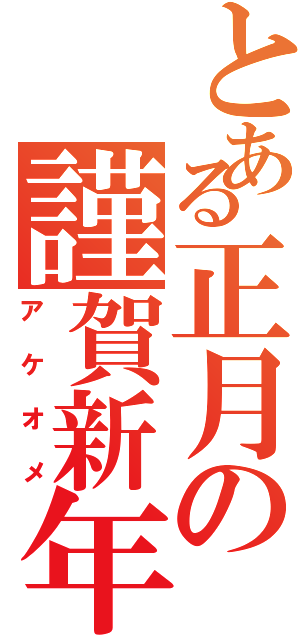 とある正月の
謹賀新年
アケオメ